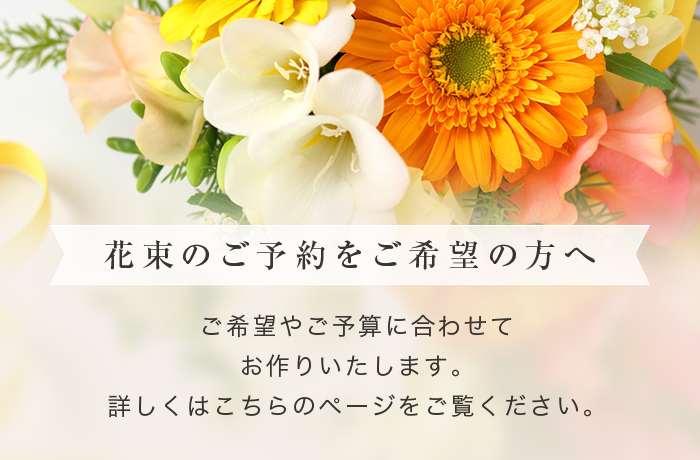 花束のご予約をご希望の方へ

ご希望やご予算に合わせて
お作りいたします。
詳しくはこちらのページをご覧ください。